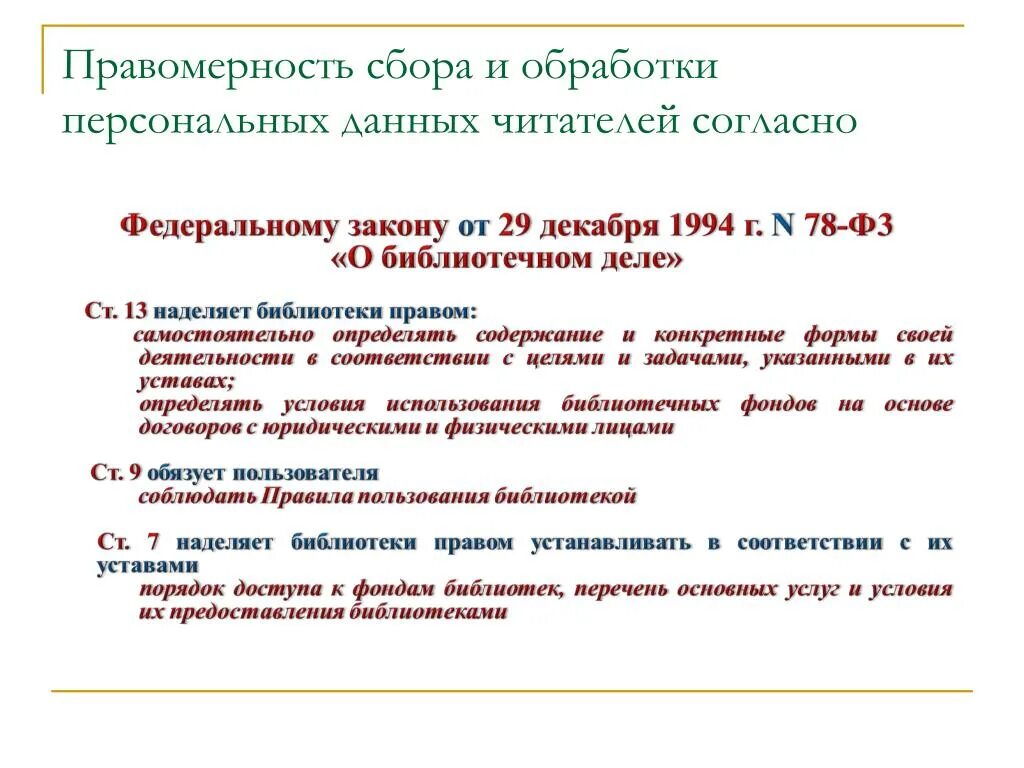 Правомерность сбора и обработки персональных данных читателей согласно

Федеральному закону от 29 декабря 1994 г. N 78-ФЗ «О библиотечном деле»

Ст. 13 наделяет библиотеки правом:
самостоятельно определять содержание и конкретные формы своей деятельности в соответствии с целями и задачами, указанными в их уставах;
определять условия использования библиотечных фондов на основе договоров с юридическими и физическими лицами

Ст. 9 обязует пользователя
соблюдать Правила пользования библиотекой

Ст. 7 наделяет библиотеки правом устанавливать в соответствии с их уставами
порядок доступа к фондам библиотек, перечень основных услуг и условия их предоставления библиотеками